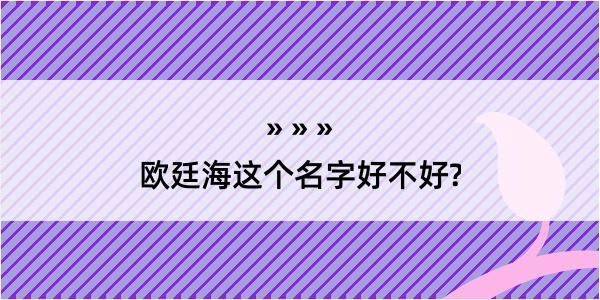 » » »

欧廷海这个名字好不好?